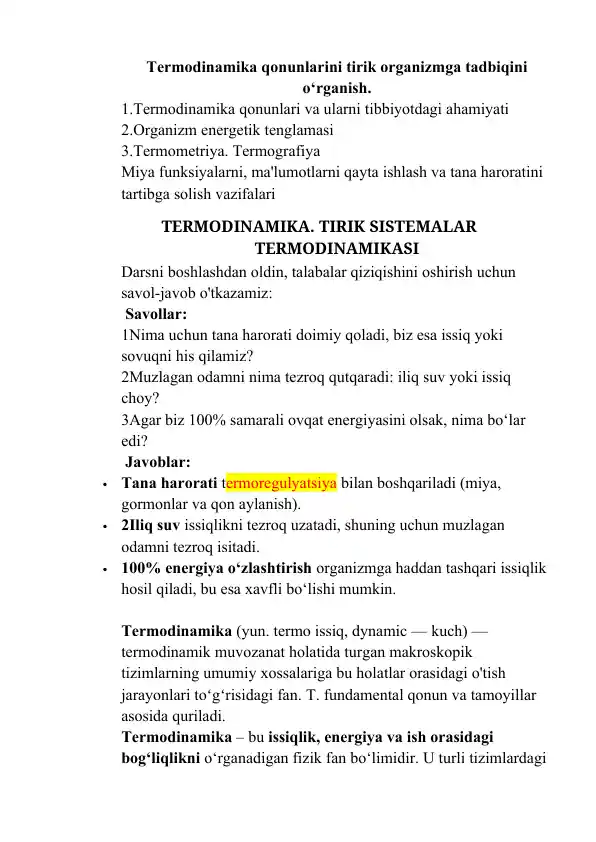 Termodinamika qonunlarini tirik organizmga tadbiqini o‘rganish.

1.Termodinamika qonunlari va ularni tibbiyotdagi ahamiyati
2.Organizm energetik tenglamasi
3.Termometriya. Termografiya
Miya funksiyalarni, ma'lumotlarni qayta ishlash va tana haroratini tartibga solish vazifalari

TERMODINAMIKA. TIRIK SISTEMALAR TERMODINAMIKASI

Darsni boshlashdan oldin, talabalar qiziqishini oshirish uchun savol-javob o'tkazamiz:
Savollar:
1Nima uchun tana harorati doimiy qoladi, biz esa issiq yoki sovuqni his qilamiz?
2Muzlagan odamni nima tezroq qutqaradi: iliq suv yoki issiq choy?
3Agar biz 100% samarali ovqat energiyasini olsak, nima bo‘lar edi?
Javoblar:
• Tana harorati termoregulyatsiya bilan boshqariladi (miya, gormonlar va qon aylanish).
• 2Iliq suv issiqlikni tezroq uzatadi, shuning uchun muzlagan odamni tezroq isitadi.
• 100% energiya o‘zlashtirish organizmga haddan tashqari issiqlik hosil qiladi, bu esa xavfli bo‘lishi mumkin.

Termodinamika (yun. termo issiq, dynamic — kuch) — termodinamik muvozanat holatida turgan makroskopik tizimlarning umumiy xossalariga bu holatlar orasidagi o'tish jarayonlari to‘g‘risidagi fan. T. fundamental qonun va tamoyillar asosida quriladi.
Termodinamika – bu issiqlik, energiya va ish orasidagi bog‘liqlikni o‘rganadigan fizik fan bo‘limidir. U turli tizimlardagi